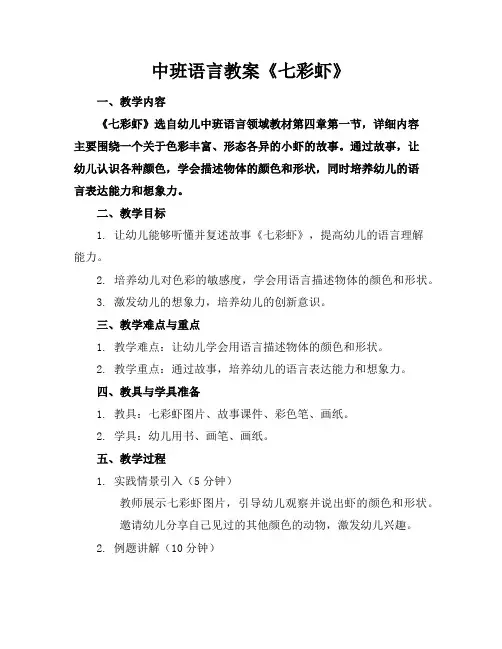 中班语言教案《七彩虾》

一、教学内容

《七彩虾》选自幼儿中班语言领域教材第四章第一节，详细内容主要围绕一个关于色彩丰富、形态各异的小虾的故事。通过故事，让幼儿认识各种颜色，学会描述物体的颜色和形状，同时培养幼儿的语言表达能力和想象力。

二、教学目标

1. 让幼儿能够听懂并复述故事《七彩虾》，提高幼儿的语言理解能力。

2. 培养幼儿对色彩的敏感度，学会用语言描述物体的颜色和形状。

3. 激发幼儿的想象力，培养幼儿的创新意识。

三、教学难点与重点

1. 教学难点：让幼儿学会用语言描述物体的颜色和形状。

2. 教学重点：通过故事，培养幼儿的语言表达能力和想象力。

四、教具与学具准备

1. 教具：七彩虾图片、故事课件、彩色笔、画纸。

2. 学具：幼儿用书、画笔、画纸。

五、教学过程

1. 实践情景引入（5分钟）

教师展示七彩虾图片，引导幼儿观察并说出虾的颜色和形状。

邀请幼儿分享自己见过的其他颜色的动物，激发幼儿兴趣。

2. 例题讲解（10分钟）